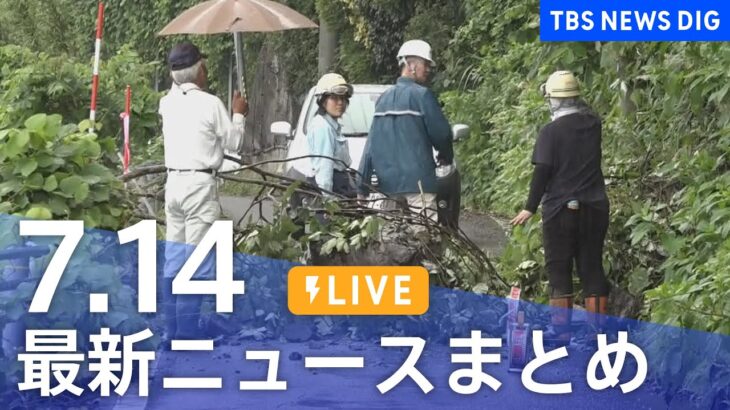 TBS NEWS DIG

7.14

LIVE

最新ニュースまとめ